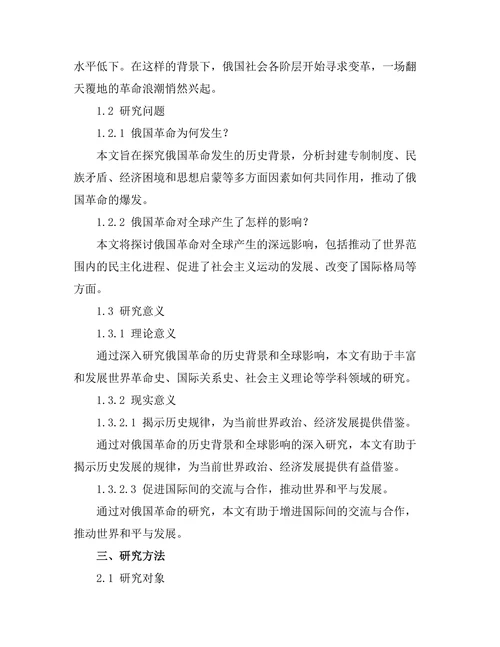 水平低下。在这样的背景下，俄国社会各阶层开始寻求变革，一场翻天覆地的革命浪潮悄然兴起。

1.2 研究问题

1.2.1 俄国革命为何发生？

本文旨在探究俄国革命发生的历史背景，分析封建专制制度、民族矛盾、经济困境和思想启蒙等多方面因素如何共同作用，推动了俄国革命的爆发。

1.2.2 俄国革命对全球产生了怎样的影响？

本文将探讨俄国革命对全球产生的深远影响，包括推动了世界范围内的民主化进程、促进了社会主义运动的发展、改变了国际格局等方面。

1.3 研究意义

1.3.1 理论意义

通过深入研究俄国革命的历史背景和全球影响，本文有助于丰富和发展世界革命史、国际关系史、社会主义理论等学科领域的研究。

1.3.2 现实意义

1.3.2.1 揭示历史规律，为当前世界政治、经济发展提供借鉴。

通过对俄国革命的历史背景和全球影响的深入研究，本文有助于揭示历史发展的规律，为当前世界政治、经济发展提供有益借鉴。

1.3.2.3 促进国际间的交流与合作，推动世界和平与发展。

通过对俄国革命的研究，本文有助于增进国际间的交流与合作，推动世界和平与发展。

三、研究方法

2.1 研究对象